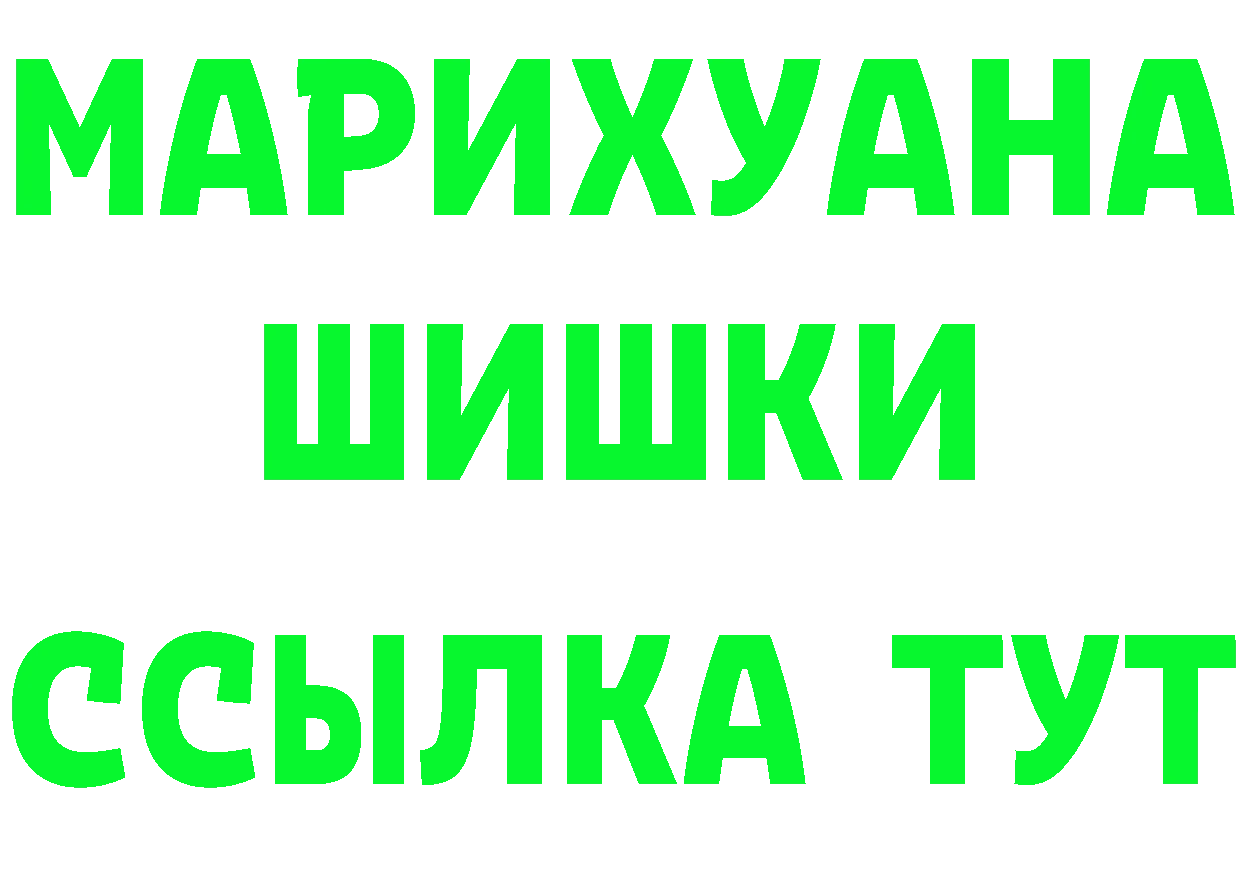 МАРИХУАНА
ШИШКИ
ССЫЛКА ТУТ